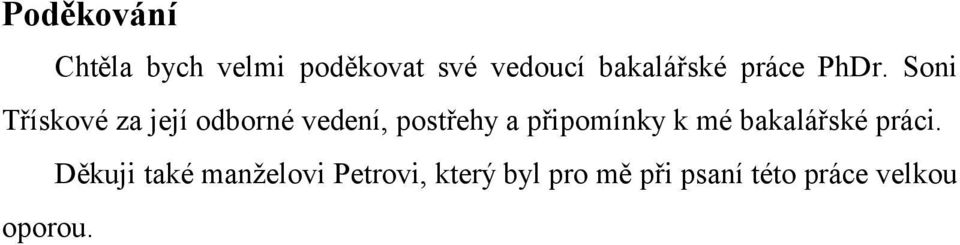 Poděkování

Chtěla bych velmi poděkovat své vedoucí bakalářské práce PhDr. Soni Třískové za její odborné vedení, postřehy a připomínky k mé bakalářské práci.

Děkuji také manželovi Petrovi, který byl pro mě při psaní této práce velkou oporou.